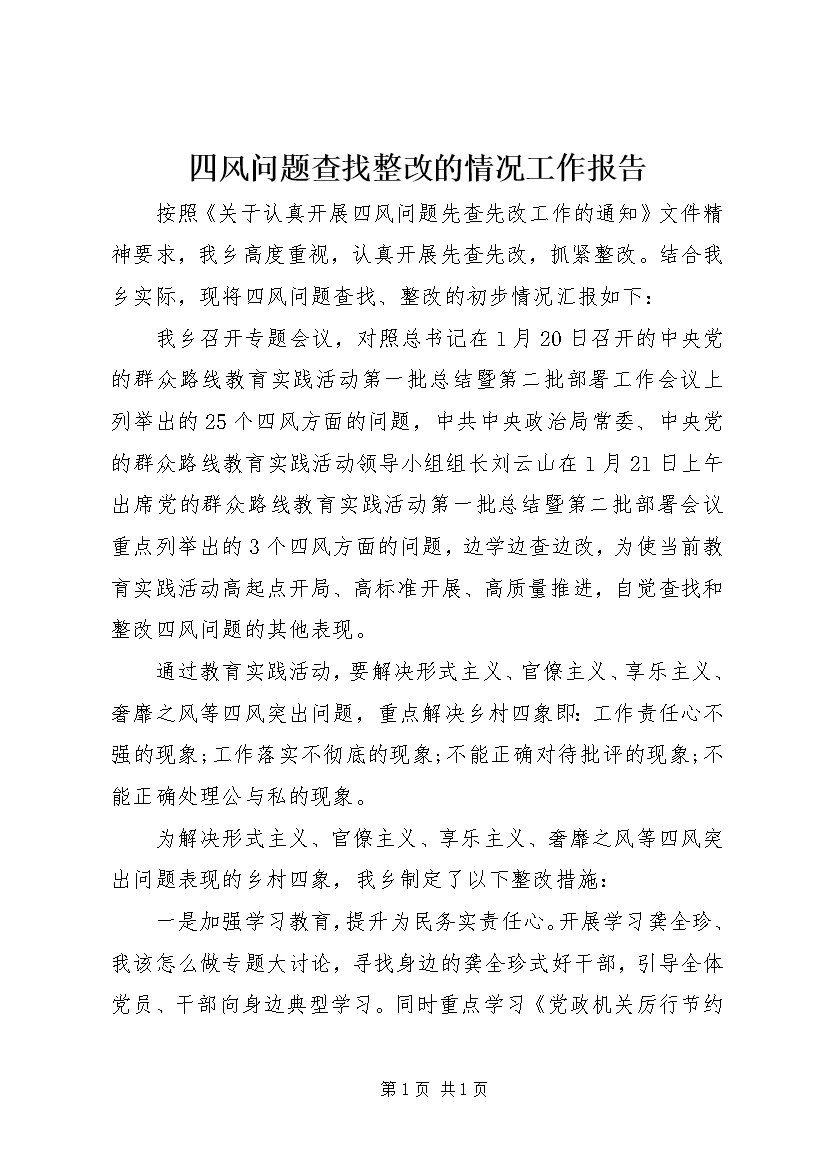 四风问题查找整改的情况工作报告

按照《关于认真开展四风问题先查先改工作的通知》文件精神要求，我乡高度重视，认真开展先查先改，抓紧整改。结合我乡实际，现将四风问题查找、整改的初步情况汇报如下：

我乡召开专题会议，对照总书记在1月20日召开的中央党的群众路线教育实践活动第一批总结暨第二批部署工作会议上列举出的25个四风方面的问题，中共中央政治局常委、中央党的群众路线教育实践活动领导小组组长刘云山在1月21日上午出席党的群众路线教育实践活动第一批总结暨第二批部署会议重点列举出的3个四风方面的问题，边学边查边改，为使当前教育实践活动高起点开局、高标准开展、高质量推进，自觉查找和整改四风问题的其他表现。

通过教育实践活动，要解决形式主义、官僚主义、享乐主义、奢靡之风等四风突出问题，重点解决乡村四象即：工作责任心不强的现象；工作落实不彻底的现象；不能正确对待批评的现象；不能正确处理公与私的现象。

为解决形式主义、官僚主义、享乐主义、奢靡之风等四风突出问题表现的乡村四象，我乡制定了以下整改措施：

一是加强学习教育，提升为民务实责任心。开展学习龚全珍、我该怎么做专题大讨论，寻找身边的龚全珍式好干部，引导全体党员、干部向身边典型学习。同时重点学习《党政机关厉行节约

第1页 共1页